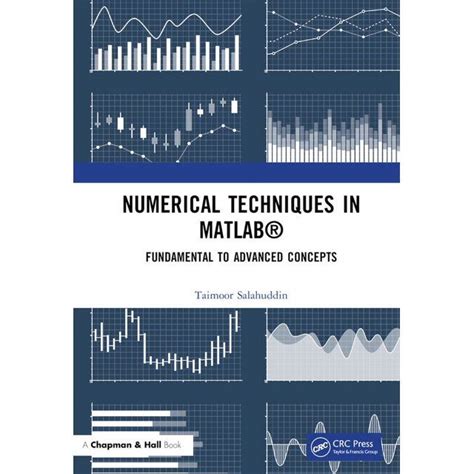 NUMERICAL TECHNIQUES IN MATLAB®

FUNDAMENTAL TO ADVANCED CONCEPTS

Taimoor Salahuddin

A Chapman & Hall Book

CRC CRC Press
Taylor & Francis Group